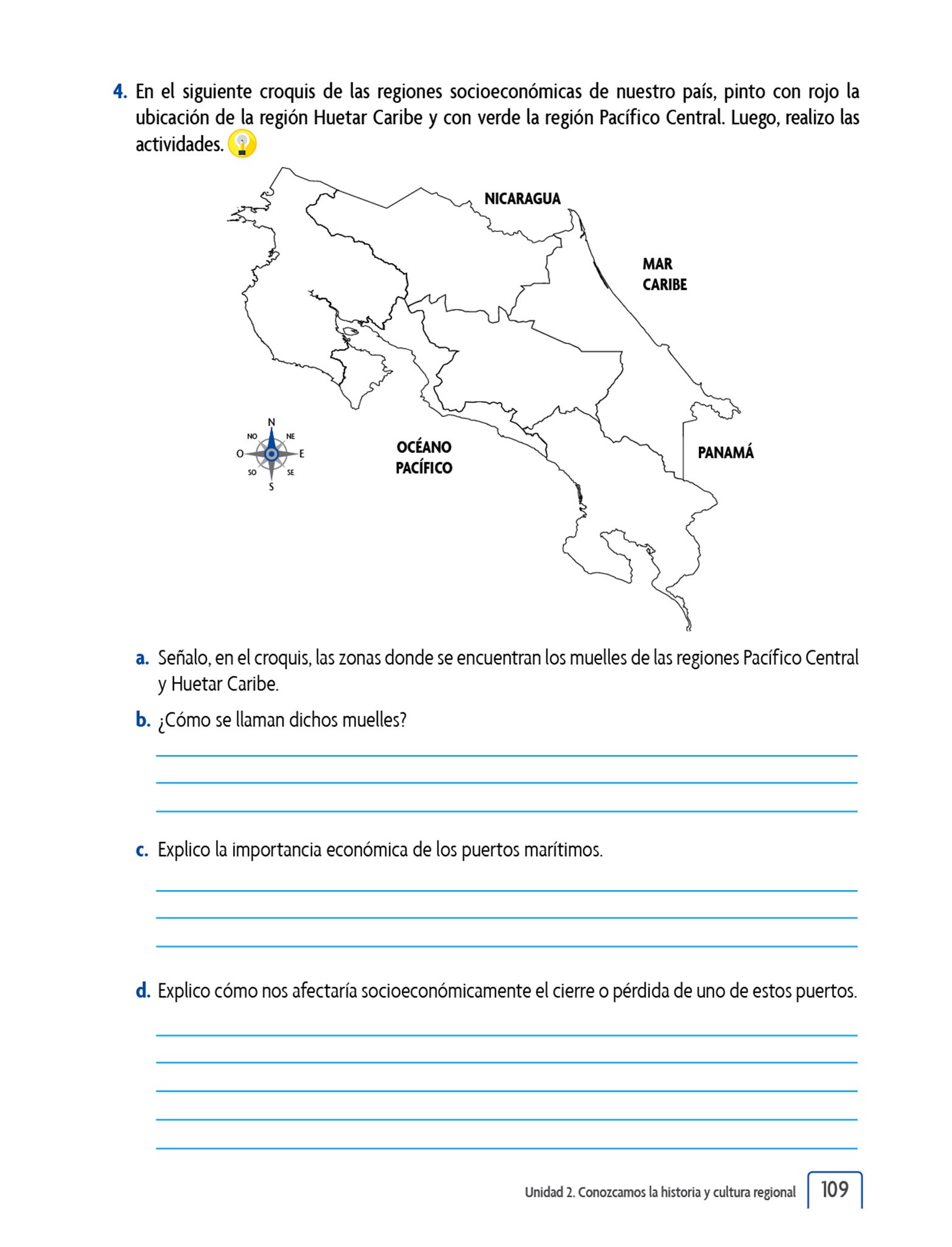 4. En el siguiente croquis de las regiones socioeconómicas de nuestro país, pinto con rojo la ubicación de la región Huetar Caribe y con verde la región Pacífico Central. Luego, realizo las actividades.

NICARAGUA

MAR CARIBE

N
NO
NE
O
E
SO
SE
S

OCÉANO PACÍFICO

PANAMÁ

a. Señalo, en el croquis, las zonas donde se encuentran los muelles de las regiones Pacífico Central y Huetar Caribe.

b. ¿Cómo se llaman dichos muelles?

c. Explico la importancia económica de los puertos marítimos.

d. Explico cómo nos afectaría socioeconómicamente el cierre o pérdida de uno de estos puertos.

Unidad 2. Conozcamos la historia y cultura regional 109